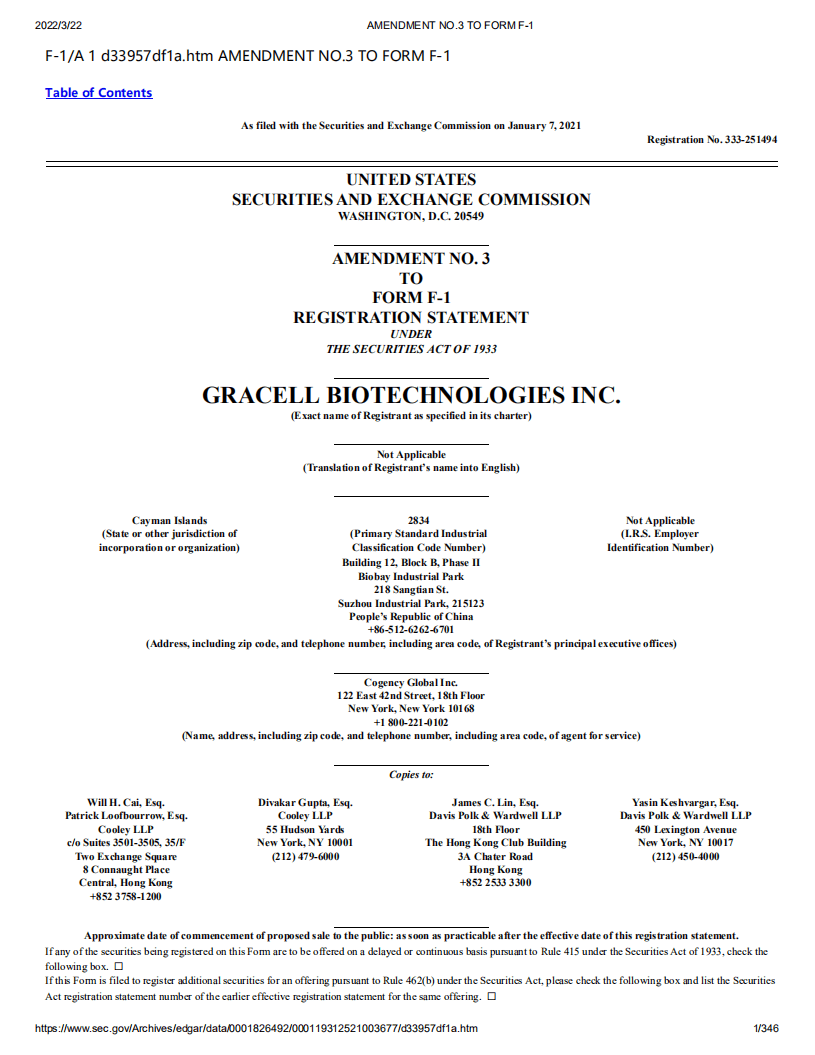 2022/3/22 AMENDMENT NO.3 TO FORM F-1

F-1/A 1 d33957df1a.htm AMENDMENT NO.3 TO FORM F-1

Table of Contents

As filed with the Securities and Exchange Commission on January 7, 2021

Registration No. 333-251494

UNITED STATES
SECURITIES AND EXCHANGE COMMISSION
WASHINGTON, D.C. 20549

AMENDMENT NO. 3
TO
FORM F-1
REGISTRATION STATEMENT
UNDER
THE SECURITIES ACT OF 1933

GRACELL BIOTECHNOLOGIES INC.
(Exact name of Registrant as specified in its charter)

Not Applicable
(Translation of Registrant's name into English)

Cayman Islands
(State or other jurisdiction of incorporation or organization)

2834
(Primary Standard Industrial Classification Code Number)

Not Applicable
(I.R.S. Employer Identification Number)

Building 12, Block B, Phase II
Biobay Industrial Park
218 Sangtian St.
Suzhou Industrial Park, 215123
People's Republic of China
+86-512-6262-6701
(Address, including zip code, and telephone number, including area code, of Registrant's principal executive offices)

Cogency Global Inc.
122 East 42nd Street, 18th Floor
New York, New York 10168
+1 800-221-0102
(Name, address, including zip code, and telephone number, including area code, of agent for service)

Copies to:

Will H. Cai, Esq.
Patrick Loofbourrow, Esq.
Cooley LLP
c/o Suites 3501-3505, 35/F
Two Exchange Square
8 Connaught Place
Central, Hong Kong
+852 3758-1200

Divakar Gupta, Esq.
Cooley LLP
55 Hudson Yards
New York, NY 10001
(212) 479-6000

James C. Lin, Esq.
Davis Polk & Wardwell LLP
18th Floor
The Hong Kong Club Building
3A Chater Road
Hong Kong
+852 2533 3300

Yasin Keshvargar, Esq.
Davis Polk & Wardwell LLP
450 Lexington Avenue
New York, NY 10017
(212) 450-4000

Approximate date of commencement of proposed sale to the public: as soon as practicable after the effective date of this registration statement.

If any of the securities being registered on this Form are to be offered on a delayed or continuous basis pursuant to Rule 415 under the Securities Act of 1933, check the following box. ☐

If this Form is filed to register additional securities for an offering pursuant to Rule 462(b) under the Securities Act, please check the following box and list the Securities Act registration statement number of the earlier effective registration statement for the same offering. ☐

https://www.sec.gov/Archives/edgar/data/0001826492/000119312521003677/d33957df1a.htm 1/346